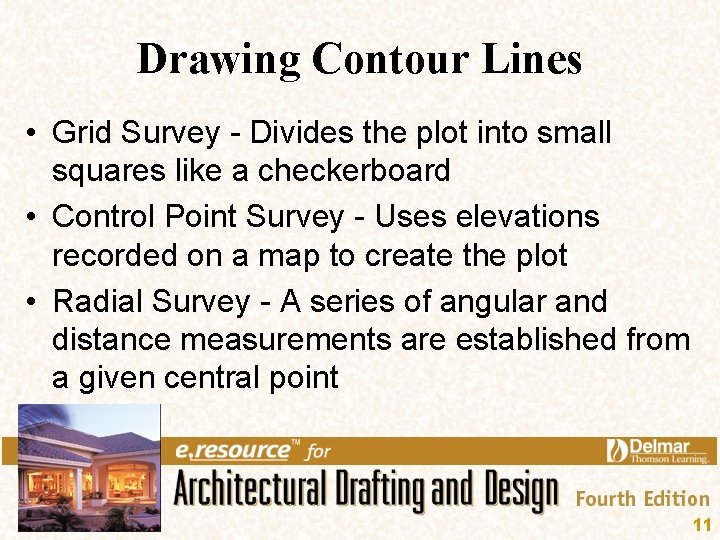 Drawing Contour Lines

• Grid Survey - Divides the plot into small squares like a checkerboard

• Control Point Survey - Uses elevations recorded on a map to create the plot

• Radial Survey - A series of angular and distance measurements are established from a given central point

e.resource™ for

Delmar Thomson Learning.

Architectural Drafting and Design

Fourth Edition

11